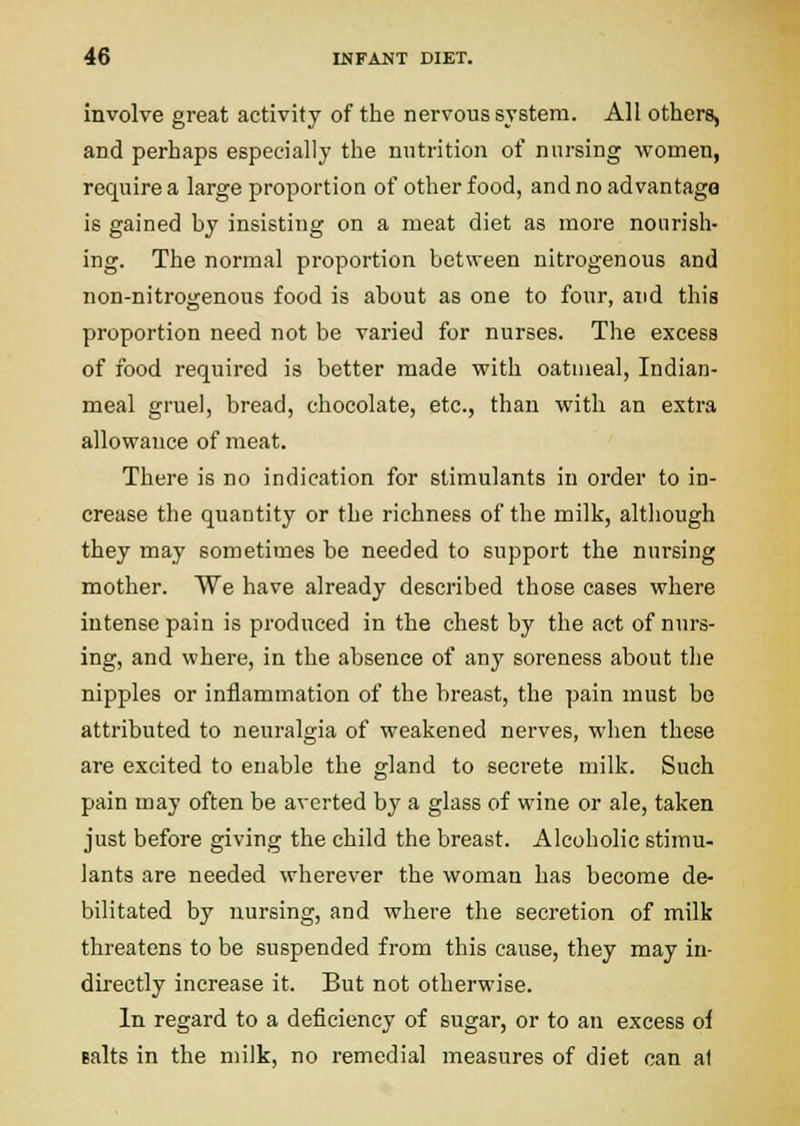 46 INFANT DIET.

involve great activity of the nervous system. All others, and perhaps especially the nutrition of nursing women, require a large proportion of other food, and no advantage is gained by insisting on a meat diet as more nourishing. The normal proportion between nitrogenous and non-nitrogenous food is about as one to four, and this proportion need not be varied for nurses. The excess of food required is better made with oatmeal, Indian-meal gruel, bread, chocolate, etc., than with an extra allowance of meat.

There is no indication for stimulants in order to increase the quantity or the richness of the milk, although they may sometimes be needed to support the nursing mother. We have already described those cases where intense pain is produced in the chest by the act of nursing, and where, in the absence of any soreness about the nipples or inflammation of the breast, the pain must be attributed to neuralgia of weakened nerves, when these are excited to enable the gland to secrete milk. Such pain may often be averted by a glass of wine or ale, taken just before giving the child the breast. Alcoholic stimulants are needed wherever the woman has become debilitated by nursing, and where the secretion of milk threatens to be suspended from this cause, they may indirectly increase it. But not otherwise.

In regard to a deficiency of sugar, or to an excess of salts in the milk, no remedial measures of diet can at